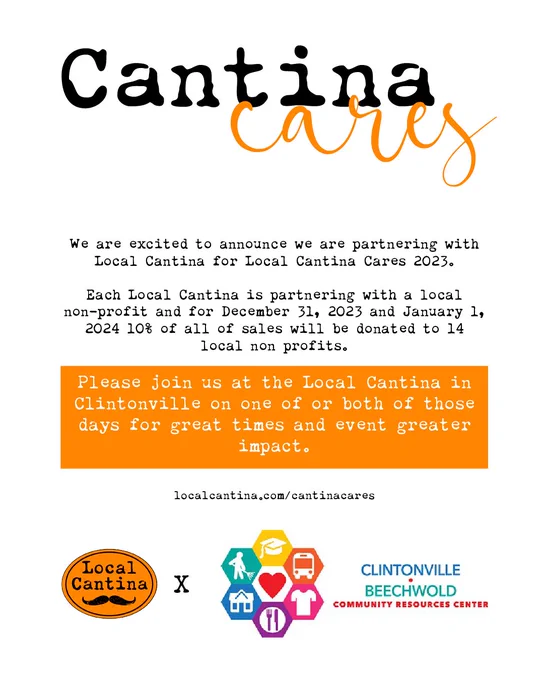 Cantina
cares

We are excited to announce we are partnering with Local Cantina for Local Cantina Cares 2023.

Each Local Cantina is partnering with a local non-profit and for December 31, 2023 and January 1, 2024 10% of all of sales will be donated to 14 local non profits.

Please join us at the Local Cantina in Clintonville on one of or both of those days for great times and event greater impact.

localcantina.com/cantinacares

Local
Cantina

X

CLINTONVILLE
BEECHWOLD
COMMUNITY RESOURCES CENTER